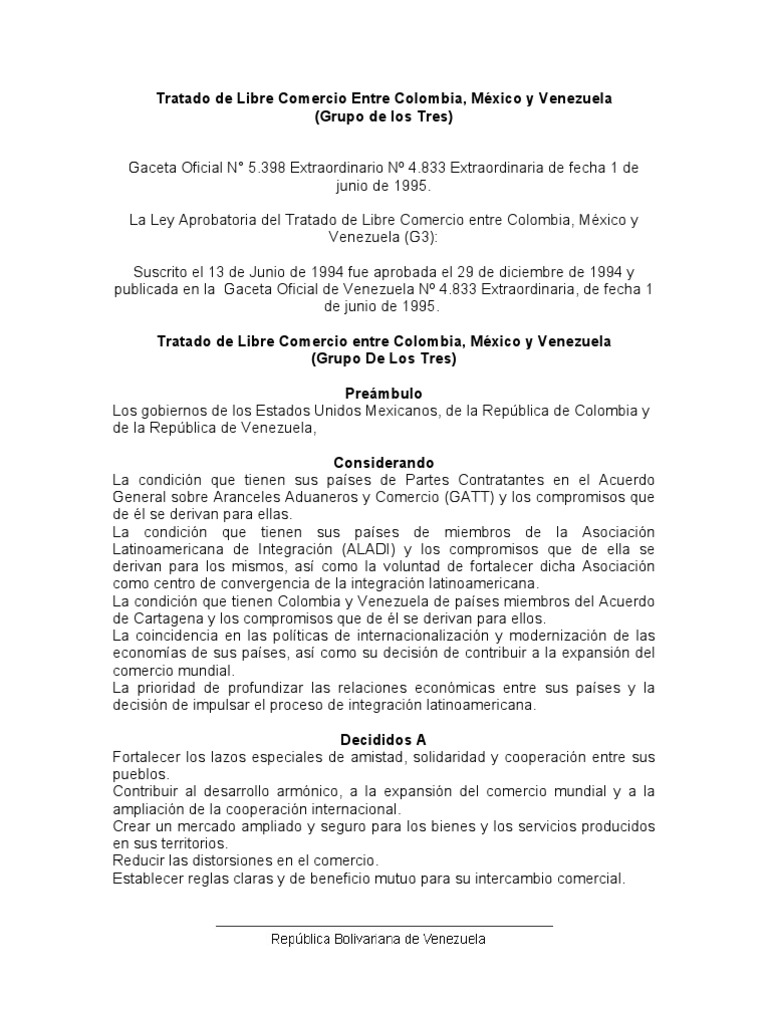 Tratado de Libre Comercio Entre Colombia, México y Venezuela
(Grupo de los Tres)

Gaceta Oficial N° 5.398 Extraordinario Nº 4.833 Extraordinaria de fecha 1 de junio de 1995.

La Ley Aprobatoria del Tratado de Libre Comercio entre Colombia, México y Venezuela (G3):

Suscrito el 13 de Junio de 1994 fue aprobada el 29 de diciembre de 1994 y publicada en la Gaceta Oficial de Venezuela Nº 4.833 Extraordinaria, de fecha 1 de junio de 1995.

Tratado de Libre Comercio entre Colombia, México y Venezuela
(Grupo De Los Tres)

Preámbulo
Los gobiernos de los Estados Unidos Mexicanos, de la República de Colombia y de la República de Venezuela,

Considerando
La condición que tienen sus países de Partes Contratantes en el Acuerdo General sobre Aranceles Aduaneros y Comercio (GATT) y los compromisos que de él se derivan para ellas.
La condición que tienen sus países de miembros de la Asociación Latinoamericana de Integración (ALADI) y los compromisos que de ella se derivan para los mismos, así como la voluntad de fortalecer dicha Asociación como centro de convergencia de la integración latinoamericana.
La condición que tienen Colombia y Venezuela de países miembros del Acuerdo de Cartagena y los compromisos que de él se derivan para ellos.
La coincidencia en las políticas de internacionalización y modernización de las economías de sus países, así como su decisión de contribuir a la expansión del comercio mundial.
La prioridad de profundizar las relaciones económicas entre sus países y la decisión de impulsar el proceso de integración latinoamericana.

Decididos A
Fortalecer los lazos especiales de amistad, solidaridad y cooperación entre sus pueblos.
Contribuir al desarrollo armónico, a la expansión del comercio mundial y a la ampliación de la cooperación internacional.
Crear un mercado ampliado y seguro para los bienes y los servicios producidos en sus territorios.
Reducir las distorsiones en el comercio.
Establecer reglas claras y de beneficio mutuo para su intercambio comercial.

República Bolivariana de Venezuela